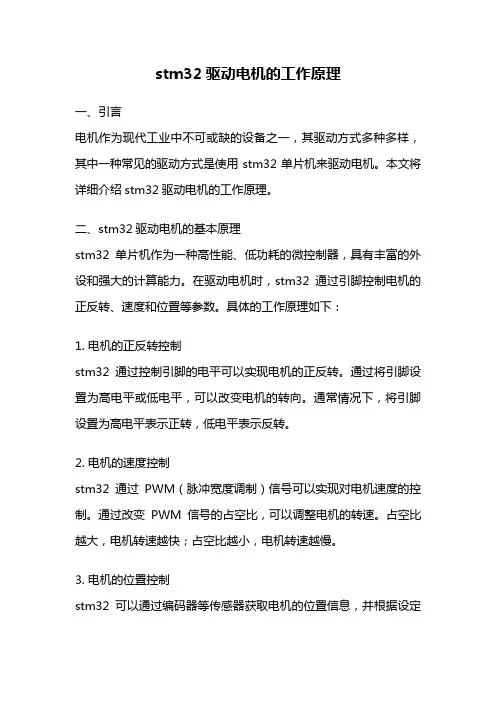 stm32 驱动电机的工作原理

一、引言

电机作为现代工业中不可或缺的设备之一，其驱动方式多种多样，其中一种常见的驱动方式是使用 stm32 单片机来驱动电机。本文将详细介绍 stm32 驱动电机的工作原理。

二、stm32 驱动电机的基本原理

stm32 单片机作为一种高性能、低功耗的微控制器，具有丰富的外设和强大的计算能力。在驱动电机时，stm32 通过引脚控制电机的正反转、速度和位置等参数。具体的工作原理如下：

1. 电机的正反转控制

stm32 通过控制引脚的电平可以实现电机的正反转。通过将引脚设置为高电平或低电平，可以改变电机的转向。通常情况下，将引脚设置为高电平表示正转，低电平表示反转。

2. 电机的速度控制

stm32 通过 PWM（脉冲宽度调制）信号可以实现对电机速度的控制。通过改变 PWM 信号的占空比，可以调整电机的转速。占空比越大，电机转速越快；占空比越小，电机转速越慢。

3. 电机的位置控制

stm32 可以通过编码器等传感器获取电机的位置信息，并根据设定